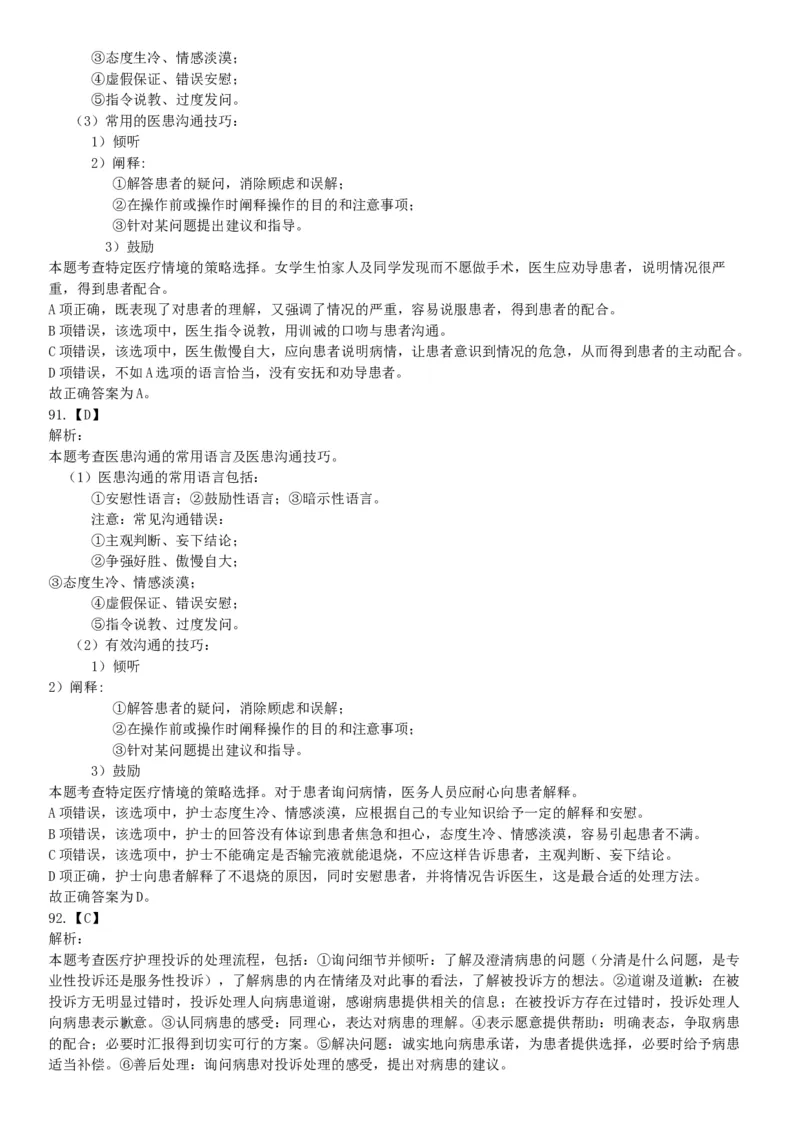 ③态度生冷、情感淡漠；
④虚假保证、错误安慰；
⑤指令说教、过度发问。
（3）常用的医患沟通技巧：
1）倾听
2）阐释：
①解答患者的疑问，消除顾虑和误解；
②在操作前或操作时阐释操作的目的和注意事项；
③针对某问题提出建议和指导。
3）鼓励
本题考查特定医疗情境的策略选择。女学生怕家人及同学发现而不愿做手术，医生应劝导患者，说明情况很严重，得到患者配合。
A项正确，既表现了对患者的理解，又强调了情况的严重，容易说服患者，得到患者的配合。
B项错误，该选项中，医生指令说教，用训诫的口吻与患者沟通。
C项错误，该选项中，医生傲慢自大，应向患者说明病情，让患者意识到情况的危急，从而得到患者的主动配合。
D项错误，不如A选项的语言恰当，没有安抚和劝导患者。
故正确答案为A。
91.【D】
解析：
本题考查医患沟通的常用语言及医患沟通技巧。
（1）医患沟通的常用语言包括：
①安慰性语言；②鼓励性语言；③暗示性语言。
注意：常见沟通错误：
①主观判断、妄下结论；
②争强好胜、傲慢自大；
③态度生冷、情感淡漠；
④虚假保证、错误安慰；
⑤指令说教、过度发问。
（2）有效沟通的技巧：
1）倾听
2）阐释：
①解答患者的疑问，消除顾虑和误解；
②在操作前或操作时阐释操作的目的和注意事项；
③针对某问题提出建议和指导。
3）鼓励
本题考查特定医疗情境的策略选择。对于患者询问病情，医务人员应耐心向患者解释。
A项错误，该选项中，护士态度生冷、情感淡漠，应根据自己的专业知识给予一定的解释和安慰。
B项错误，该选项中，护士的回答没有体谅到患者焦急和担心，态度生冷、情感淡漠，容易引起患者不满。
C项错误，该选项中，护士不能确定是否输完液就能退烧，不应这样告诉患者，主观判断、妄下结论。
D项正确，护士向患者解释了不退烧的原因，同时安慰患者，并将情况告诉医生，这是最合适的处理方法。
故正确答案为D。
92.【C】
解析：
本题考查医疗护理投诉的处理流程，包括：①询问细节并倾听：了解及澄清病患的问题（分清是什么问题，是专业性投诉还是服务性投诉），了解病患的内在情绪及对此事的看法，了解被投诉方的想法。②道谢及道歉：在被投诉方无明显过错时，投诉处理人向病患道谢，感谢病患提供相关的信息；在被投诉方存在过错时，投诉处理人向病患表示歉意。③认同病患的感受：同理心，表达对病患的理解。④表示愿意提供帮助：明确表态，争取病患的配合；必要时汇报得到切实可行的方案。⑤解决问题：诚实地向病患承诺，为患者提供选择，必要时给予病患适当补偿。⑥善后处理：询问病患对投诉处理的感受，提出对病患的建议。